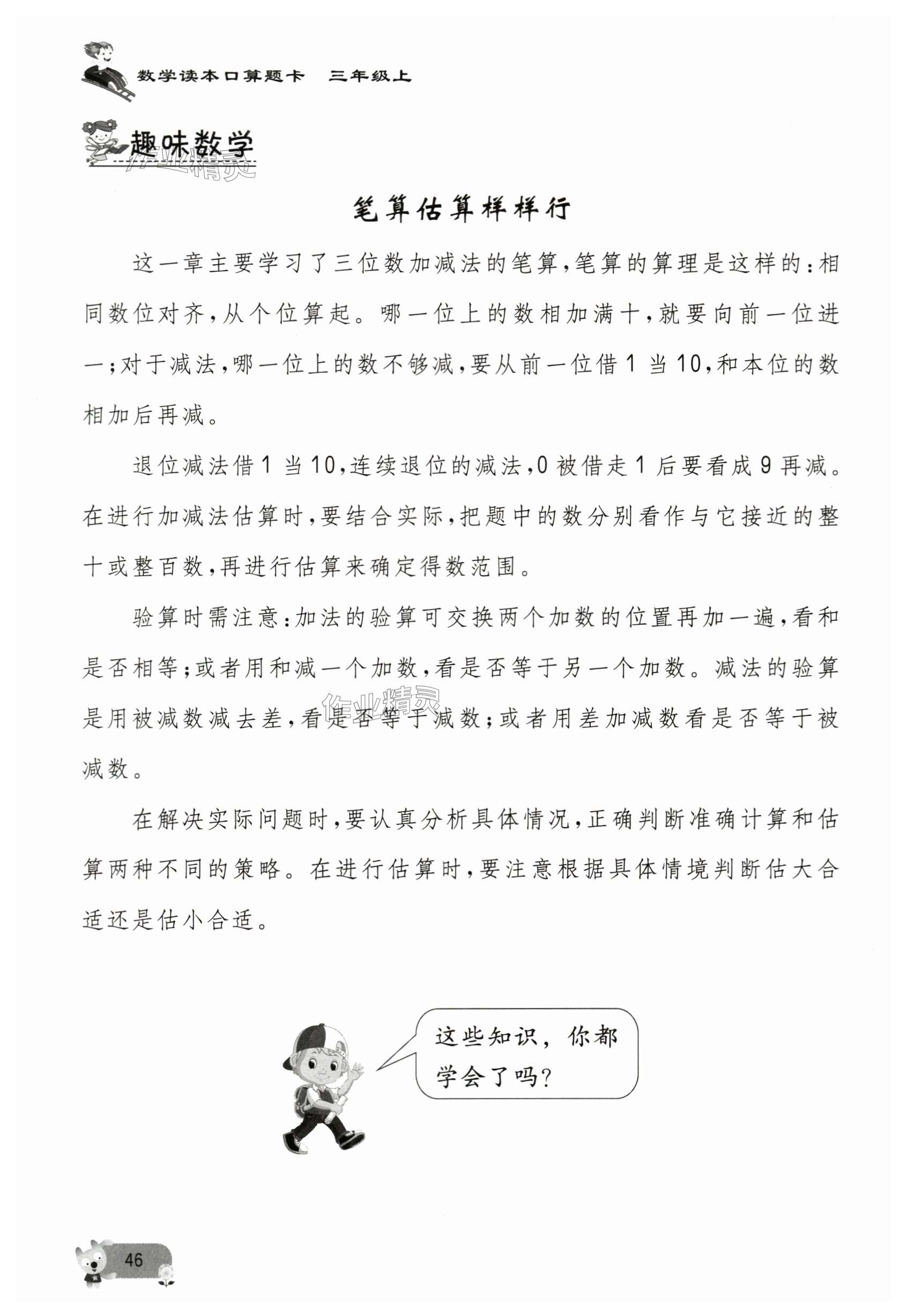 数学读本口算题卡　三年级上

趣味数学

作业精灵

笔算估算样样行

这一章主要学习了三位数加减法的笔算,笔算的算理是这样的:相同数位对齐,从个位算起。哪一位上的数相加满十,就要向前一位进一;对于减法,哪一位上的数不够减,要从前一位借1当10,和本位的数相加后再减。

退位减法借1当10,连续退位的减法,0被借走1后要看成9再减。在进行加减法估算时,要结合实际,把题中的数分别看作与它接近的整十或整百数,再进行估算来确定得数范围。

验算时需注意:加法的验算可交换两个加数的位置再加一遍,看和是否相等;或者用和减一个加数,看是否等于另一个加数。减法的验算是用被减数减去差,看是否等于减数;或者用差加减数看是否等于被减数。

作业精灵

在解决实际问题时,要认真分析具体情况,正确判断准确计算和估算两种不同的策略。在进行估算时,要注意根据具体情境判断估大合适还是估小合适。

这些知识,你都学会了吗?

46